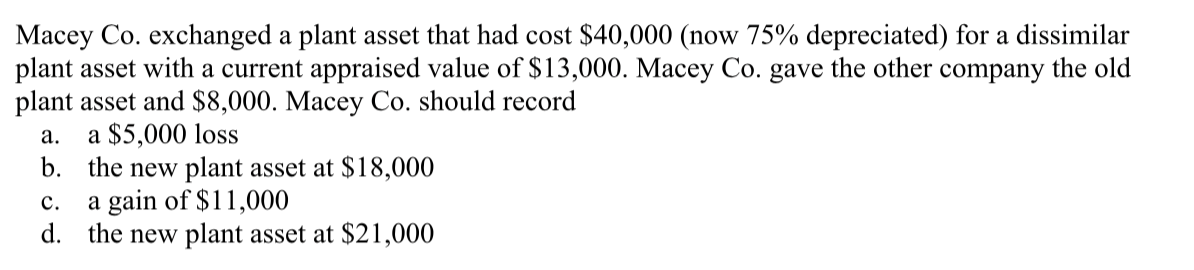 Macey Co. exchanged a plant asset that had cost \$40,000 (now 75% depreciated) for a dissimilar plant asset with a current appraised value of \$13,000. Macey Co. gave the other company the old plant asset and \$8,000. Macey Co. should record

a. a \$5,000 loss
b. the new plant asset at \$18,000
c. a gain of \$11,000
d. the new plant asset at \$21,000